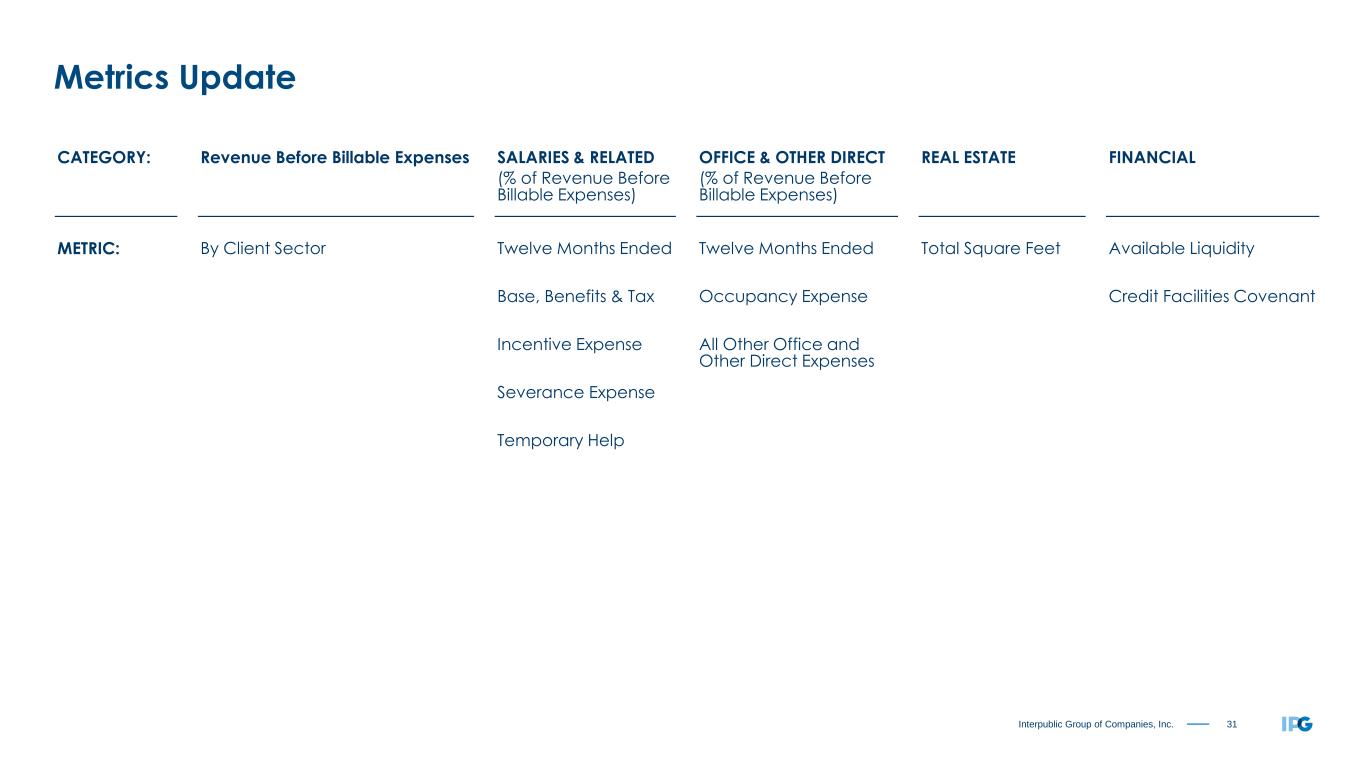 Metrics Update

| CATEGORY: | Revenue Before Billable Expenses | SALARIES & RELATED (% of Revenue Before Billable Expenses) | OFFICE & OTHER DIRECT (% of Revenue Before Billable Expenses) | REAL ESTATE | FINANCIAL |
|---|---|---|---|---|---|
| METRIC: | By Client Sector | Twelve Months Ended | Twelve Months Ended | Total Square Feet | Available Liquidity |
| | | Base, Benefits & Tax | Occupancy Expense | | Credit Facilities Covenant |
| | | Incentive Expense | All Other Office and Other Direct Expenses | | |
| | | Severance Expense | | | |
| | | Temporary Help | | | |

Interpublic Group of Companies, Inc. 31

IPG